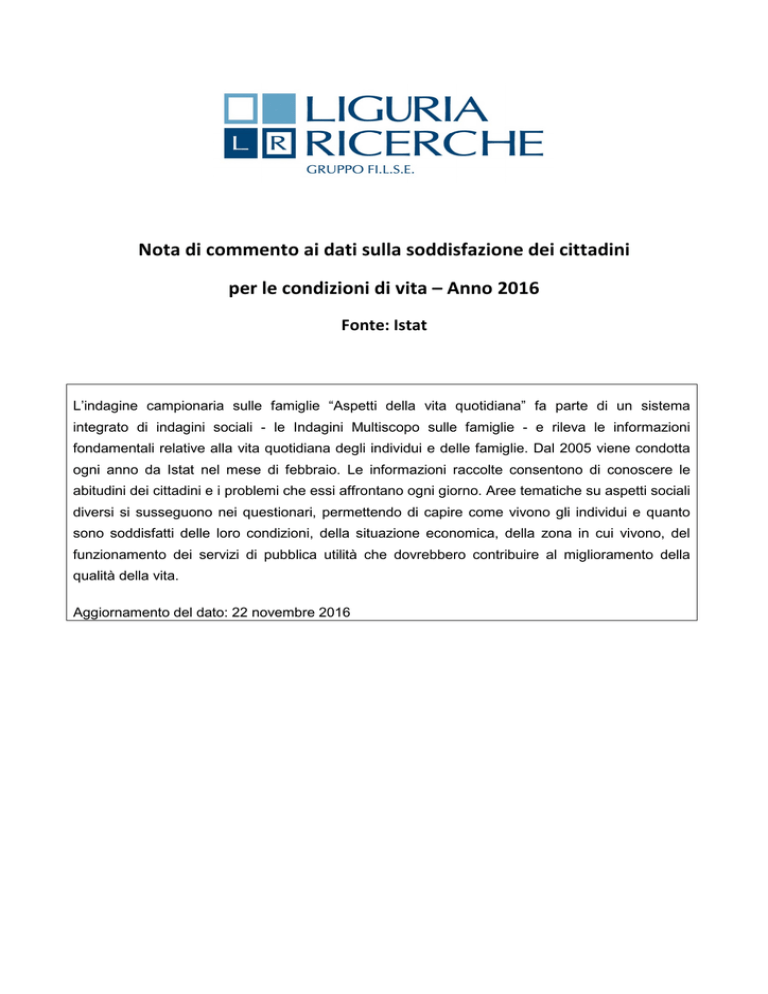 L R LIGURIA RICERCHE
GRUPPO FI.L.S.E.

Nota di commento ai dati sulla soddisfazione dei cittadini

per le condizioni di vita – Anno 2016

Fonte: Istat

L'indagine campionaria sulle famiglie "Aspetti della vita quotidiana" fa parte di un sistema integrato di indagini sociali - le Indagini Multiscopo sulle famiglie - e rileva le informazioni fondamentali relative alla vita quotidiana degli individui e delle famiglie. Dal 2005 viene condotta ogni anno da Istat nel mese di febbraio. Le informazioni raccolte consentono di conoscere le abitudini dei cittadini e i problemi che essi affrontano ogni giorno. Aree tematiche su aspetti sociali diversi si susseguono nei questionari, permettendo di capire come vivono gli individui e quanto sono soddisfatti delle loro condizioni, della situazione economica, della zona in cui vivono, del funzionamento dei servizi di pubblica utilità che dovrebbero contribuire al miglioramento della qualità della vita.

Aggiornamento del dato: 22 novembre 2016